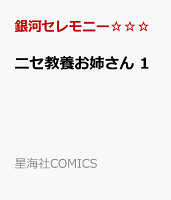 銀河セレモニー☆☆☆

ニセ教養お姉さん 1

星海社COMICS